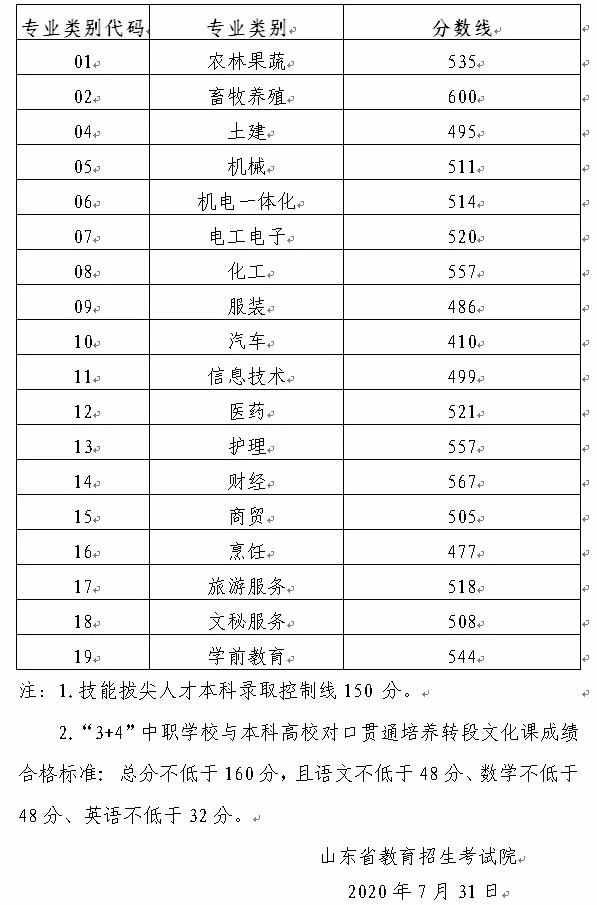 | 专业类别代码 | 专业类别 | 分数线 |
|---|---|---|
| 01 | 农林果蔬 | 535 |
| 02 | 畜牧养殖 | 600 |
| 04 | 土建 | 495 |
| 05 | 机械 | 511 |
| 06 | 机电一体化 | 514 |
| 07 | 电工电子 | 520 |
| 08 | 化工 | 557 |
| 09 | 服装 | 486 |
| 10 | 汽车 | 410 |
| 11 | 信息技术 | 499 |
| 12 | 医药 | 521 |
| 13 | 护理 | 557 |
| 14 | 财经 | 567 |
| 15 | 商贸 | 505 |
| 16 | 烹饪 | 477 |
| 17 | 旅游服务 | 518 |
| 18 | 文秘服务 | 508 |
| 19 | 学前教育 | 544 |

注：1. 技能拔尖人才本科录取控制线 150 分。

2. “3+4”中职学校与本科高校对口贯通培养转段文化课成绩合格标准：总分不低于 160 分，且语文不低于 48 分、数学不低于 48 分、英语不低于 32 分。

山东省教育招生考试院
2020 年 7 月 31 日